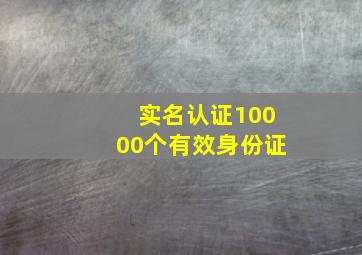 实名认证10000个有效身份证